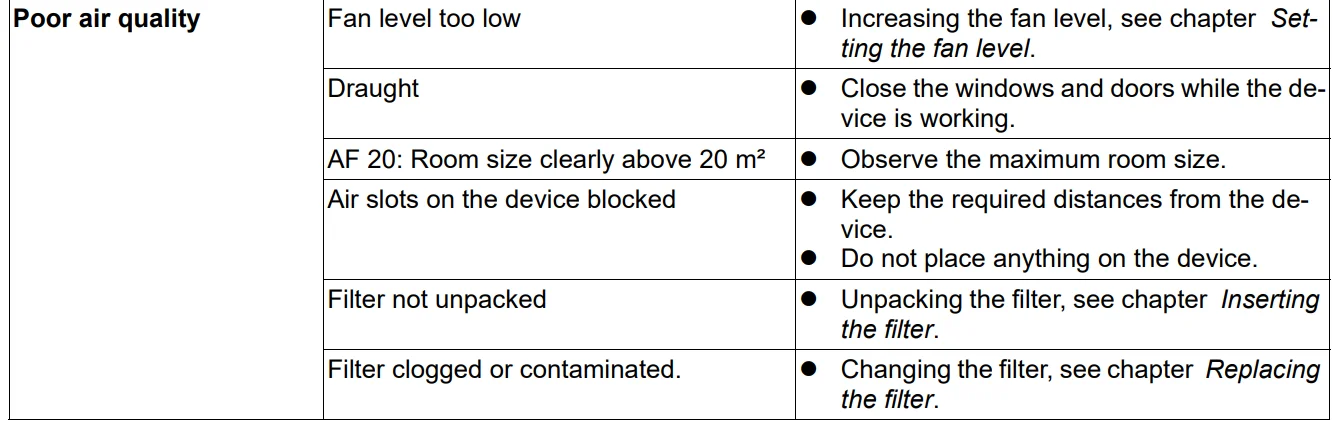 | Poor air quality | Fan level too low | • Increasing the fan level, see chapter Setting the fan level. |
|---|---|---|
| | Draught | • Close the windows and doors while the device is working. |
| | AF 20: Room size clearly above 20 m² | • Observe the maximum room size. |
| | Air slots on the device blocked | • Keep the required distances from the device. • Do not place anything on the device. |
| | Filter not unpacked | • Unpacking the filter, see chapter Inserting the filter. |
| | Filter clogged or contaminated. | • Changing the filter, see chapter Replacing the filter. |